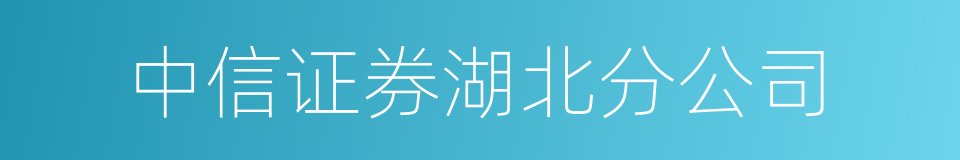 中信证券湖北分公司